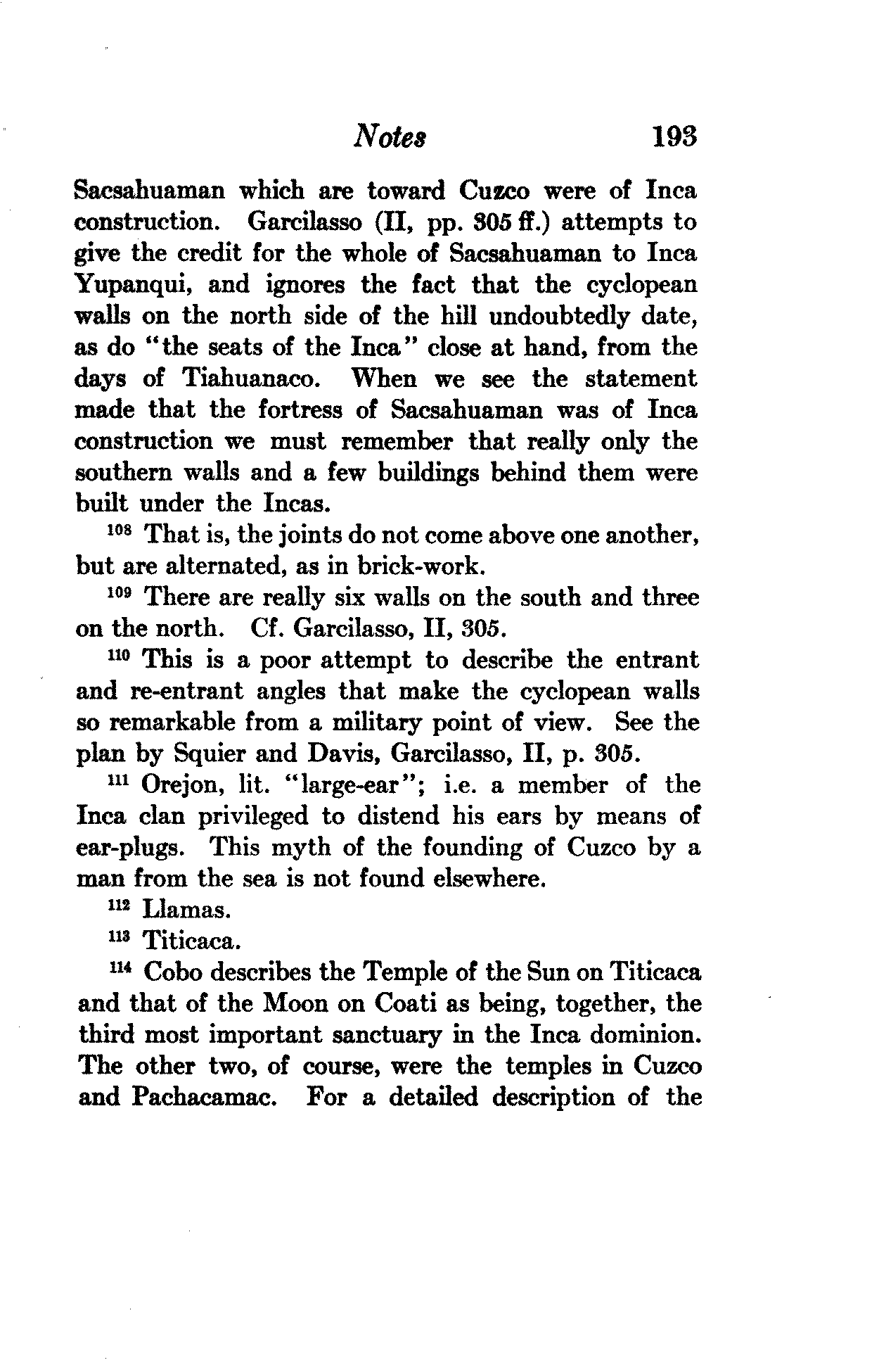 Notes 193

Sacsahuaman which are toward Cuzco were of Inca construction. Garcilasso (II, pp. 305 ff.) attempts to give the credit for the whole of Sacsahuaman to Inca Yupanqui, and ignores the fact that the cyclopean walls on the north side of the hill undoubtedly date, as do "the seats of the Inca" close at hand, from the days of Tiahuanaco. When we see the statement made that the fortress of Sacsahuaman was of Inca construction we must remember that really only the southern walls and a few buildings behind them were built under the Incas.

$^{108}$ That is, the joints do not come above one another, but are alternated, as in brick-work.

$^{109}$ There are really six walls on the south and three on the north. Cf. Garcilasso, II, 305.

$^{110}$ This is a poor attempt to describe the entrant and re-entrant angles that make the cyclopean walls so remarkable from a military point of view. See the plan by Squier and Davis, Garcilasso, II, p. 305.

$^{111}$ Orejon, lit. "large-ear"; i.e. a member of the Inca clan privileged to distend his ears by means of ear-plugs. This myth of the founding of Cuzco by a man from the sea is not found elsewhere.

$^{112}$ Llamas.

$^{113}$ Titicaca.

$^{114}$ Cobo describes the Temple of the Sun on Titicaca and that of the Moon on Coati as being, together, the third most important sanctuary in the Inca dominion. The other two, of course, were the temples in Cuzco and Pachacamac. For a detailed description of the